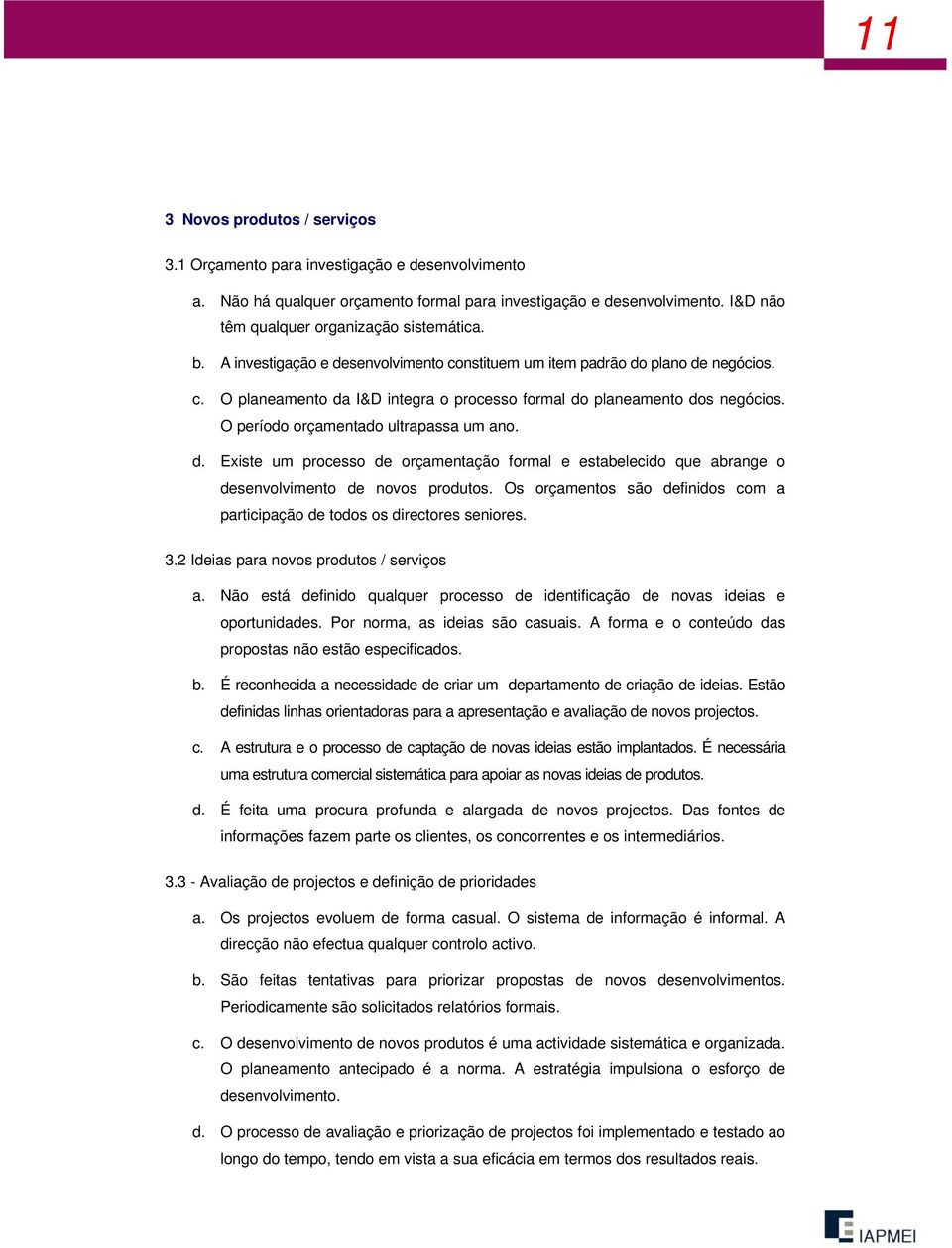 11

3 Novos produtos / serviços

3.1 Orçamento para investigação e desenvolvimento

a. Não há qualquer orçamento formal para investigação e desenvolvimento. I&D não têm qualquer organização sistemática.

b. A investigação e desenvolvimento constituem um item padrão do plano de negócios.

c. O planeamento da I&D integra o processo formal do planeamento dos negócios. O período orçamentado ultrapassa um ano.

d. Existe um processo de orçamentação formal e estabelecido que abrange o desenvolvimento de novos produtos. Os orçamentos são definidos com a participação de todos os directores seniores.

3.2 Ideias para novos produtos / serviços

a. Não está definido qualquer processo de identificação de novas ideias e oportunidades. Por norma, as ideias são casuais. A forma e o conteúdo das propostas não estão especificados.

b. É reconhecida a necessidade de criar um departamento de criação de ideias. Estão definidas linhas orientadoras para a apresentação e avaliação de novos projectos.

c. A estrutura e o processo de captação de novas ideias estão implantados. É necessária uma estrutura comercial sistemática para apoiar as novas ideias de produtos.

d. É feita uma procura profunda e alargada de novos projectos. Das fontes de informações fazem parte os clientes, os concorrentes e os intermediários.

3.3 - Avaliação de projectos e definição de prioridades

a. Os projectos evoluem de forma casual. O sistema de informação é informal. A direcção não efectua qualquer controlo activo.

b. São feitas tentativas para priorizar propostas de novos desenvolvimentos. Periodicamente são solicitados relatórios formais.

c. O desenvolvimento de novos produtos é uma actividade sistemática e organizada. O planeamento antecipado é a norma. A estratégia impulsiona o esforço de desenvolvimento.

d. O processo de avaliação e priorização de projectos foi implementado e testado ao longo do tempo, tendo em vista a sua eficácia em termos dos resultados reais.

IAPMEI